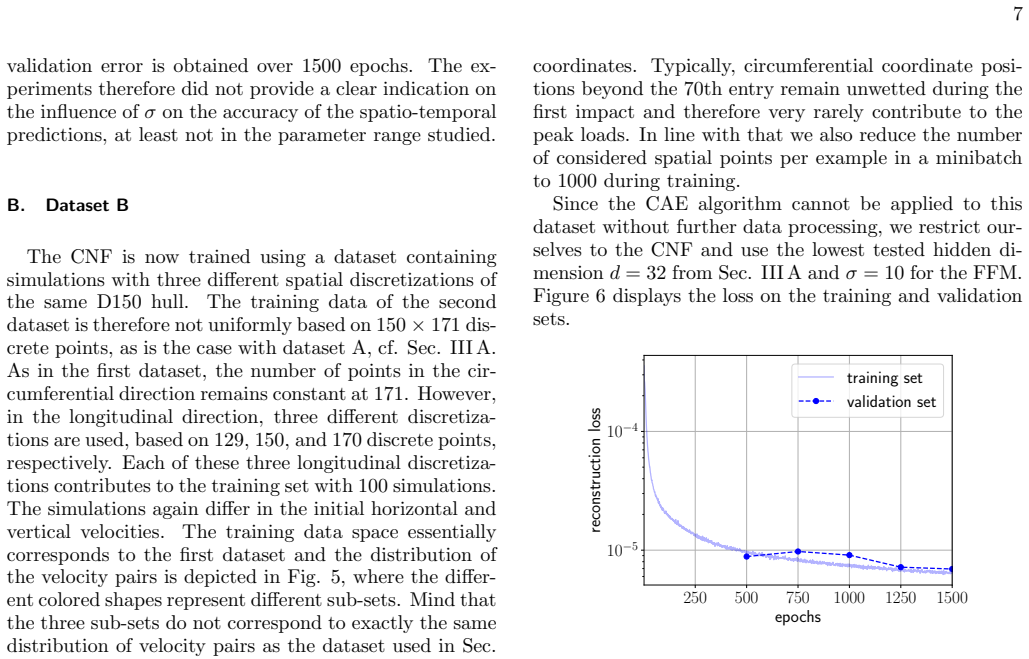 7

validation error is obtained over 1500 epochs. The experiments therefore did not provide a clear indication on the influence of $\sigma$ on the accuracy of the spatio-temporal predictions, at least not in the parameter range studied.

B. Dataset B

The CNF is now trained using a dataset containing simulations with three different spatial discretizations of the same D150 hull. The training data of the second dataset is therefore not uniformly based on $150 \times 171$ discrete points, as is the case with dataset A, cf. Sec. III A. As in the first dataset, the number of points in the circumferential direction remains constant at 171. However, in the longitudinal direction, three different discretizations are used, based on 129, 150, and 170 discrete points, respectively. Each of these three longitudinal discretizations contributes to the training set with 100 simulations. The simulations again differ in the initial horizontal and vertical velocities. The training data space essentially corresponds to the first dataset and the distribution of the velocity pairs is depicted in Fig. 5, where the different colored shapes represent different sub-sets. Mind that the three sub-sets do not correspond to exactly the same distribution of velocity pairs as the dataset used in Sec.

coordinates. Typically, circumferential coordinate positions beyond the 70th entry remain unwetted during the first impact and therefore very rarely contribute to the peak loads. In line with that we also reduce the number of considered spatial points per example in a minibatch to 1000 during training.

Since the CAE algorithm cannot be applied to this dataset without further data processing, we restrict ourselves to the CNF and use the lowest tested hidden dimension $d = 32$ from Sec. III A and $\sigma = 10$ for the FFM. Figure 6 displays the loss on the training and validation sets.

training set
validation set
reconstruction loss
$10^{-4}$
$10^{-5}$
250 500 750 1000 1250 1500
epochs